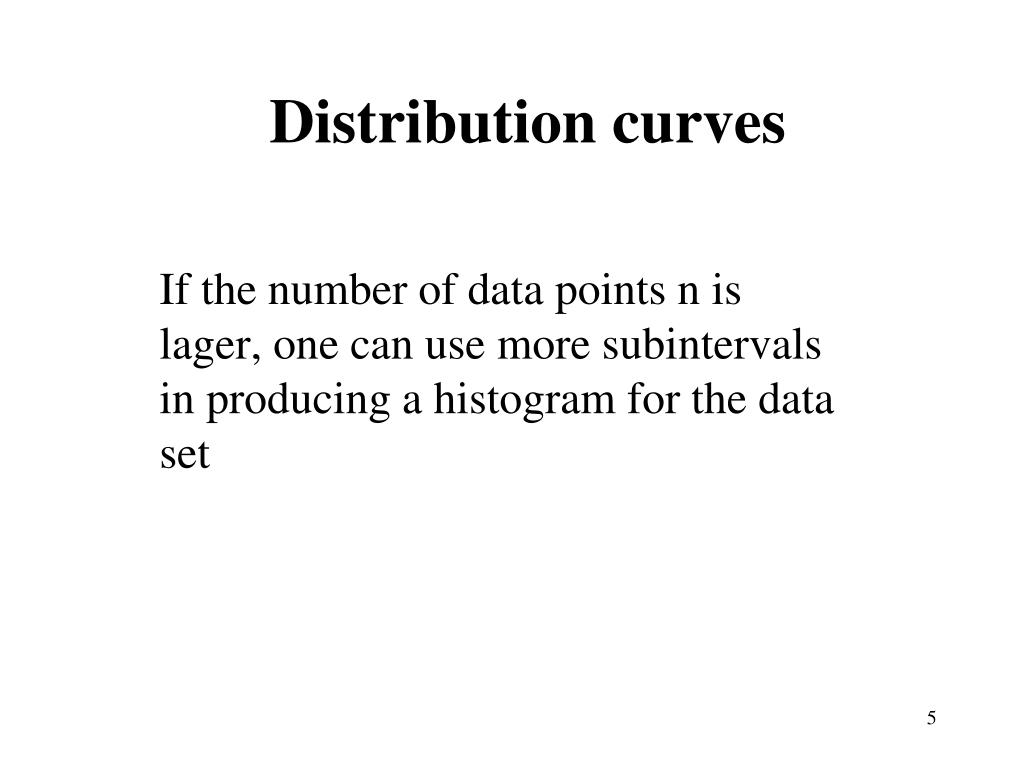 Distribution curves

If the number of data points n is lager, one can use more subintervals in producing a histogram for the data set

5